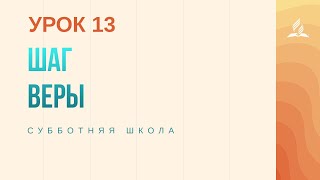 УРОК 13

ШАГ
ВЕРЫ

СУББОТНЯЯ ШКОЛА